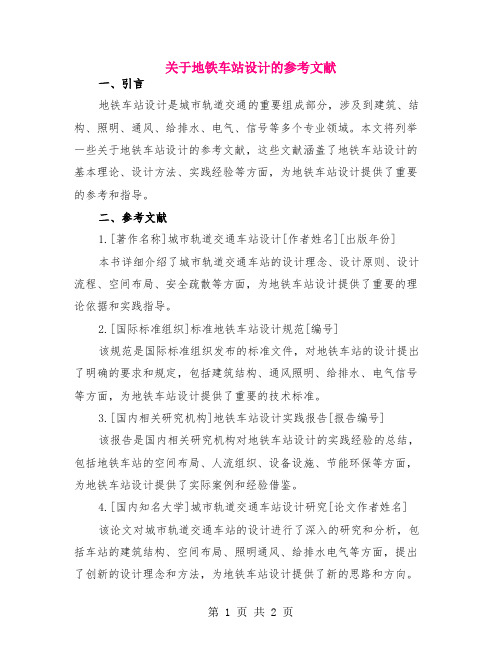 关于地铁车站设计的参考文献

一、引言

地铁车站设计是城市轨道交通的重要组成部分，涉及到建筑、结构、照明、通风、给排水、电气、信号等多个专业领域。本文将列举一些关于地铁车站设计的参考文献，这些文献涵盖了地铁车站设计的基本理论、设计方法、实践经验等方面，为地铁车站设计提供了重要的参考和指导。

二、参考文献

1.[著作名称]城市轨道交通车站设计[作者姓名][出版年份]

本书详细介绍了城市轨道交通车站的设计理念、设计原则、设计流程、空间布局、安全疏散等方面，为地铁车站设计提供了重要的理论依据和实践指导。

2.[国际标准组织]标准地铁车站设计规范[编号]

该规范是国际标准组织发布的标准文件，对地铁车站的设计提出了明确的要求和规定，包括建筑结构、通风照明、给排水、电气信号等方面，为地铁车站设计提供了重要的技术标准。

3.[国内相关研究机构]地铁车站设计实践报告[报告编号]

该报告是国内相关研究机构对地铁车站设计的实践经验的总结，包括地铁车站的空间布局、人流组织、设备设施、节能环保等方面，为地铁车站设计提供了实际案例和经验借鉴。

4.[国内知名大学]城市轨道交通车站设计研究[论文作者姓名]

该论文对城市轨道交通车站的设计进行了深入的研究和分析，包括车站的建筑结构、空间布局、照明通风、给排水电气等方面，提出了创新的设计理念和方法，为地铁车站设计提供了新的思路和方向。

第 1 页 共 2 页